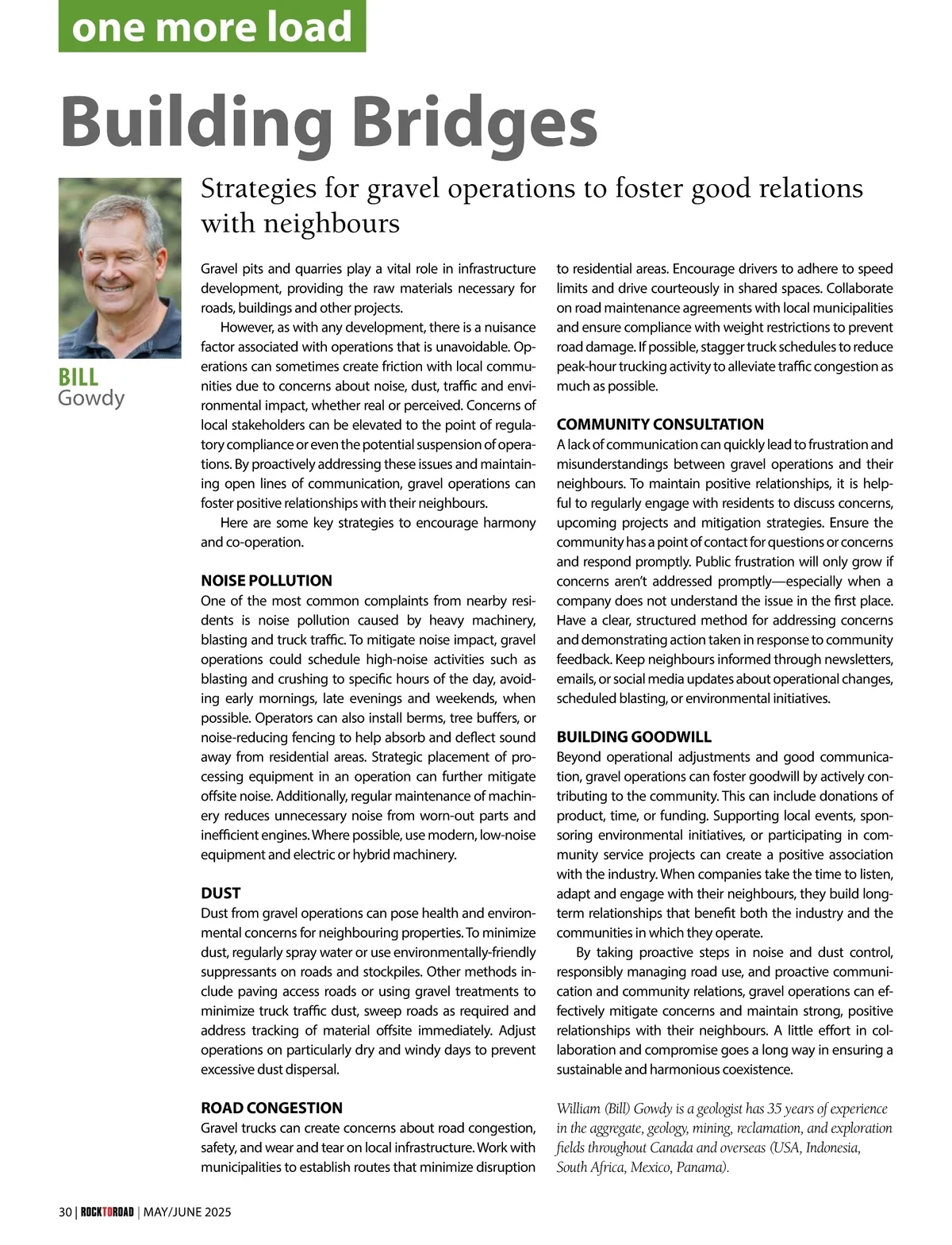 one more load

Building Bridges

BILL
Gowdy

Strategies for gravel operations to foster good relations with neighbours

Gravel pits and quarries play a vital role in infrastructure development, providing the raw materials necessary for roads, buildings and other projects.

However, as with any development, there is a nuisance factor associated with operations that is unavoidable. Operations can sometimes create friction with local communities due to concerns about noise, dust, traffic and environmental impact, whether real or perceived. Concerns of local stakeholders can be elevated to the point of regulatory compliance or even the potential suspension of operations. By proactively addressing these issues and maintaining open lines of communication, gravel operations can foster positive relationships with their neighbours.

Here are some key strategies to encourage harmony and co-operation.

NOISE POLLUTION
One of the most common complaints from nearby residents is noise pollution caused by heavy machinery, blasting and truck traffic. To mitigate noise impact, gravel operations could schedule high-noise activities such as blasting and crushing to specific hours of the day, avoiding early mornings, late evenings and weekends, when possible. Operators can also install berms, tree buffers, or noise-reducing fencing to help absorb and deflect sound away from residential areas. Strategic placement of processing equipment in an operation can further mitigate offsite noise. Additionally, regular maintenance of machinery reduces unnecessary noise from worn-out parts and inefficient engines. Where possible, use modern, low-noise equipment and electric or hybrid machinery.

DUST
Dust from gravel operations can pose health and environmental concerns for neighbouring properties. To minimize dust, regularly spray water or use environmentally-friendly suppressants on roads and stockpiles. Other methods include paving access roads or using gravel treatments to minimize truck traffic dust, sweep roads as required and address tracking of material offsite immediately. Adjust operations on particularly dry and windy days to prevent excessive dust dispersal.

ROAD CONGESTION
Gravel trucks can create concerns about road congestion, safety, and wear and tear on local infrastructure. Work with municipalities to establish routes that minimize disruption to residential areas. Encourage drivers to adhere to speed limits and drive courteously in shared spaces. Collaborate on road maintenance agreements with local municipalities and ensure compliance with weight restrictions to prevent road damage. If possible, stagger truck schedules to reduce peak-hour trucking activity to alleviate traffic congestion as much as possible.

COMMUNITY CONSULTATION
A lack of communication can quickly lead to frustration and misunderstandings between gravel operations and their neighbours. To maintain positive relationships, it is helpful to regularly engage with residents to discuss concerns, upcoming projects and mitigation strategies. Ensure the community has a point of contact for questions or concerns and respond promptly. Public frustration will only grow if concerns aren't addressed promptly—especially when a company does not understand the issue in the first place. Have a clear, structured method for addressing concerns and demonstrating action taken in response to community feedback. Keep neighbours informed through newsletters, emails, or social media updates about operational changes, scheduled blasting, or environmental initiatives.

BUILDING GOODWILL
Beyond operational adjustments and good communication, gravel operations can foster goodwill by actively contributing to the community. This can include donations of product, time, or funding. Supporting local events, sponsoring environmental initiatives, or participating in community service projects can create a positive association with the industry. When companies take the time to listen, adapt and engage with their neighbours, they build long-term relationships that benefit both the industry and the communities in which they operate.

By taking proactive steps in noise and dust control, responsibly managing road use, and proactive communication and community relations, gravel operations can effectively mitigate concerns and maintain strong, positive relationships with their neighbours. A little effort in collaboration and compromise goes a long way in ensuring a sustainable and harmonious coexistence.

William (Bill) Gowdy is a geologist has 35 years of experience in the aggregate, geology, mining, reclamation, and exploration fields throughout Canada and overseas (USA, Indonesia, South Africa, Mexico, Panama).

30 | ROCKTOROAD | MAY/JUNE 2025